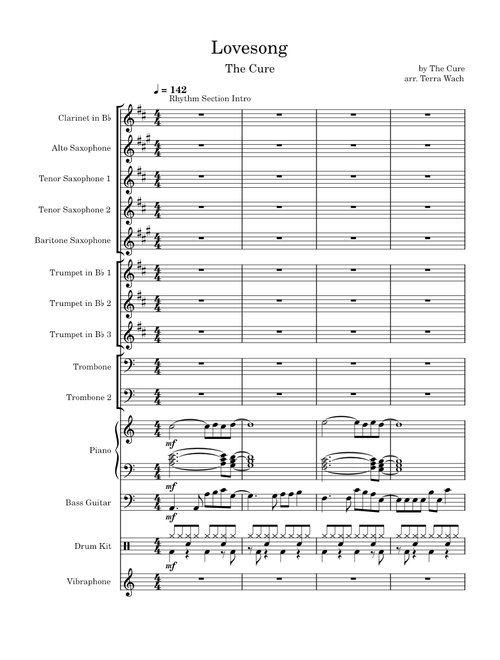 Lovesong

The Cure

by The Cure
arr. Terra Wach

♩ = 142
Rhythm Section Intro

Clarinet in B♭

Alto Saxophone

Tenor Saxophone 1

Tenor Saxophone 2

Baritone Saxophone

Trumpet in B♭ 1

Trumpet in B♭ 2

Trumpet in B♭ 3

Trombone

Trombone 2

Piano

mf

mf

Bass Guitar

mf

Drum Kit

mf

Vibraphone